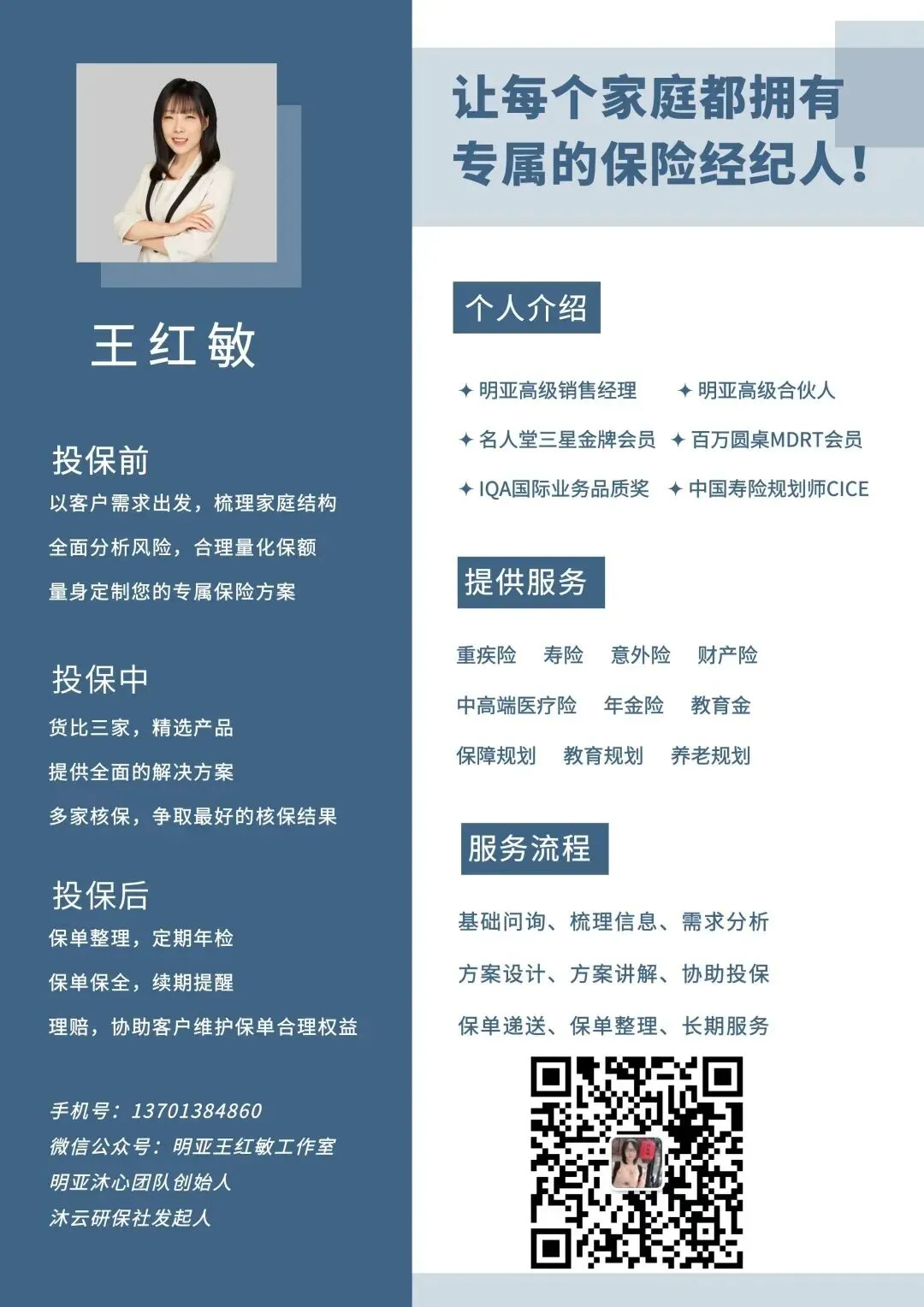 王红敏

投保前

以客户需求出发，梳理家庭结构

全面分析风险，合理量化保额

量身定制您的专属保险方案

投保中

货比三家，精选产品

提供全面的解决方案

多家核保，争取最好的核保结果

投保后

保单整理，定期年检

保单保全，续期提醒

理赔，协助客户维护保单合理权益

手机号：13701384860
微信公众号：明亚王红敏工作室
明亚沐心团队创始人
沐云研保社发起人

让每个家庭都拥有
专属的保险经纪人！

个人介绍

✦ 明亚高级销售经理 ✦ 明亚高级合伙人

✦ 名人堂三星金牌会员 ✦ 百万圆桌MDRT会员

✦ IQA国际业务品质奖 ✦ 中国寿险规划师CICE

提供服务

重疾险 寿险 意外险 财产险

中高端医疗险 年金险 教育金

保障规划 教育规划 养老规划

服务流程

基础问询、梳理信息、需求分析

方案设计、方案讲解、协助投保

保单递送、保单整理、长期服务